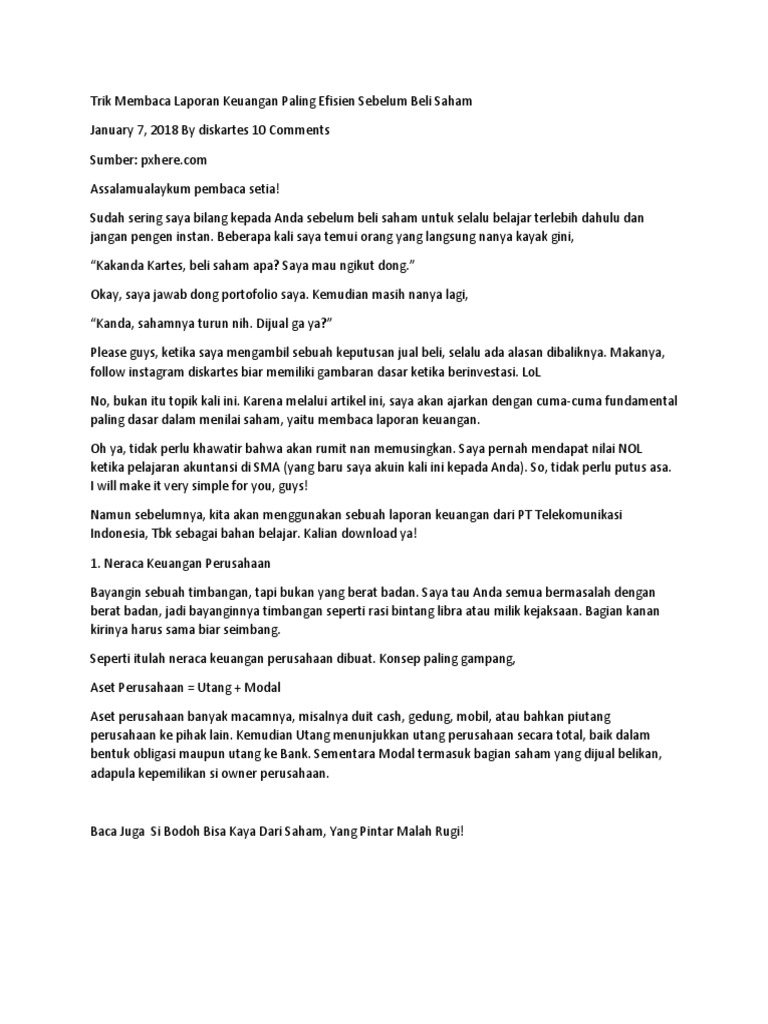 Trik Membaca Laporan Keuangan Paling Efisien Sebelum Beli Saham

January 7, 2018 By diskartes 10 Comments

Sumber: pxhere.com

Assalamualaykum pembaca setia!

Sudah sering saya bilang kepada Anda sebelum beli saham untuk selalu belajar terlebih dahulu dan jangan pengen instan. Beberapa kali saya temui orang yang langsung nanya kayak gini,

“Kakanda Kartes, beli saham apa? Saya mau ngikut dong.”

Okay, saya jawab dong portofolio saya. Kemudian masih nanya lagi,

“Kanda, sahamnya turun nih. Dijual ga ya?”

Please guys, ketika saya mengambil sebuah keputusan jual beli, selalu ada alasan dibaliknya. Makanya, follow instagram diskartes biar memiliki gambaran dasar ketika berinvestasi. LoL

No, bukan itu topik kali ini. Karena melalui artikel ini, saya akan ajarkan dengan cuma-cuma fundamental paling dasar dalam menilai saham, yaitu membaca laporan keuangan.

Oh ya, tidak perlu khawatir bahwa akan rumit nan memusingkan. Saya pernah mendapat nilai NOL ketika pelajaran akuntansi di SMA (yang baru saya akuin kali ini kepada Anda). So, tidak perlu putus asa. I will make it very simple for you, guys!

Namun sebelumnya, kita akan menggunakan sebuah laporan keuangan dari PT Telekomunikasi Indonesia, Tbk sebagai bahan belajar. Kalian download ya!

1. Neraca Keuangan Perusahaan

Bayangin sebuah timbangan, tapi bukan yang berat badan. Saya tau Anda semua bermasalah dengan berat badan, jadi bayanginnya timbangan seperti rasi bintang libra atau milik kejaksaan. Bagian kanan kirinya harus sama biar seimbang.

Seperti itulah neraca keuangan perusahaan dibuat. Konsep paling gampang,

Aset Perusahaan = Utang + Modal

Aset perusahaan banyak macamnya, misalnya duit cash, gedung, mobil, atau bahkan piutang perusahaan ke pihak lain. Kemudian Utang menunjukkan utang perusahaan secara total, baik dalam bentuk obligasi maupun utang ke Bank. Sementara Modal termasuk bagian saham yang dijual belikan, adapula kepemilikan si owner perusahaan.

Baca Juga Si Bodoh Bisa Kaya Dari Saham, Yang Pintar Malah Rugi!